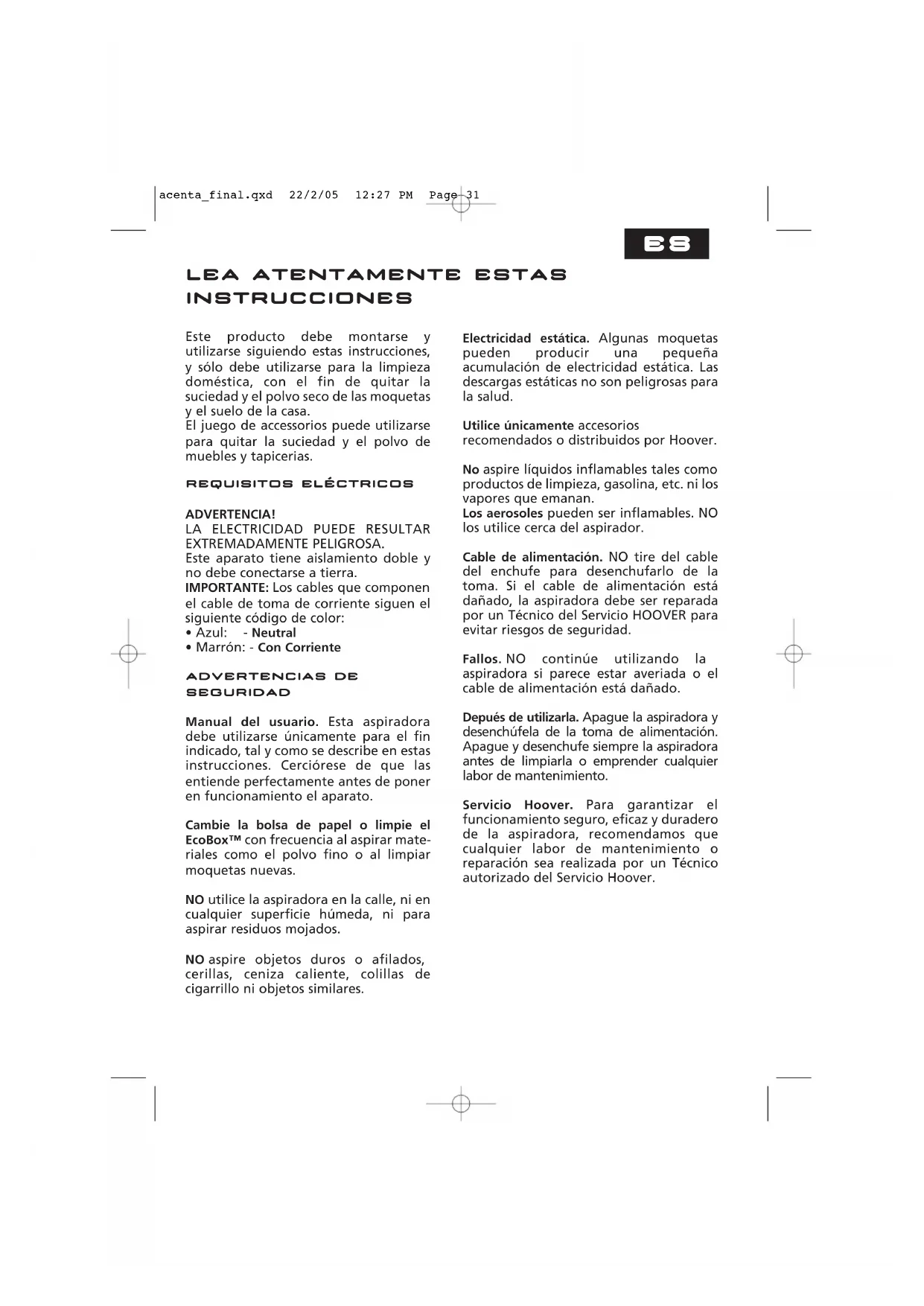 acenta_final.qxd 22/2/05 12:27 PM Page 31

ES

LEA ATENTAMENTE ESTAS INSTRUCCIONES

Este producto debe montarse y utilizarse siguiendo estas instrucciones, y sólo debe utilizarse para la limpieza doméstica, con el fin de quitar la suciedad y el polvo seco de las moquetas y el suelo de la casa.
El juego de accessorios puede utilizarse para quitar la suciedad y el polvo de muebles y tapicerias.

REQUISITOS ELÉCTRICOS

ADVERTENCIA!
LA ELECTRICIDAD PUEDE RESULTAR EXTREMADAMENTE PELIGROSA.
Este aparato tiene aislamiento doble y no debe conectarse a tierra.
IMPORTANTE: Los cables que componen el cable de toma de corriente siguen el siguiente código de color:
• Azul: - Neutral
• Marrón: - Con Corriente

ADVERTENCIAS DE SEGURIDAD

Manual del usuario. Esta aspiradora debe utilizarse únicamente para el fin indicado, tal y como se describe en estas instrucciones. Cerciórese de que las entiende perfectamente antes de poner en funcionamiento el aparato.

Cambie la bolsa de papel o limpie el EcoBox™ con frecuencia al aspirar materiales como el polvo fino o al limpiar moquetas nuevas.

NO utilice la aspiradora en la calle, ni en cualquier superficie húmeda, ni para aspirar residuos mojados.

NO aspire objetos duros o afilados, cerillas, ceniza caliente, colillas de cigarrillo ni objetos similares.

Electricidad estática. Algunas moquetas pueden producir una pequeña acumulación de electricidad estática. Las descargas estáticas no son peligrosas para la salud.

Utilice únicamente accesorios recomendados o distribuidos por Hoover.

No aspire líquidos inflamables tales como productos de limpieza, gasolina, etc. ni los vapores que emanan.
Los aerosoles pueden ser inflamables. NO los utilice cerca del aspirador.

Cable de alimentación. NO tire del cable del enchufe para desenchufarlo de la toma. Si el cable de alimentación está dañado, la aspiradora debe ser reparada por un Técnico del Servicio HOOVER para evitar riesgos de seguridad.

Fallos. NO continúe utilizando la aspiradora si parece estar averiada o el cable de alimentación está dañado.

Depués de utilizarla. Apague la aspiradora y desenchúfela de la toma de alimentación. Apague y desenchufe siempre la aspiradora antes de limpiarla o emprender cualquier labor de mantenimiento.

Servicio Hoover. Para garantizar el funcionamiento seguro, eficaz y duradero de la aspiradora, recomendamos que cualquier labor de mantenimiento o reparación sea realizada por un Técnico autorizado del Servicio Hoover.